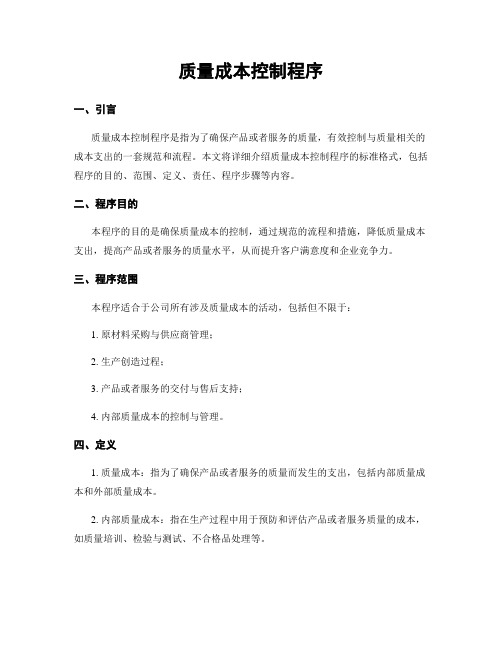 质量成本控制程序

一、引言

质量成本控制程序是指为了确保产品或者服务的质量，有效控制与质量相关的成本支出的一套规范和流程。本文将详细介绍质量成本控制程序的标准格式，包括程序的目的、范围、定义、责任、程序步骤等内容。

二、程序目的

本程序的目的是确保质量成本的控制，通过规范的流程和措施，降低质量成本支出，提高产品或者服务的质量水平，从而提升客户满意度和企业竞争力。

三、程序范围

本程序适合于公司所有涉及质量成本的活动，包括但不限于：

1. 原材料采购与供应商管理；

2. 生产创造过程；

3. 产品或者服务的交付与售后支持；

4. 内部质量成本的控制与管理。

四、定义

1. 质量成本：指为了确保产品或者服务的质量而发生的支出，包括内部质量成本和外部质量成本。

2. 内部质量成本：指在生产过程中用于预防和评估产品或者服务质量的成本，如质量培训、检验与测试、不合格品处理等。